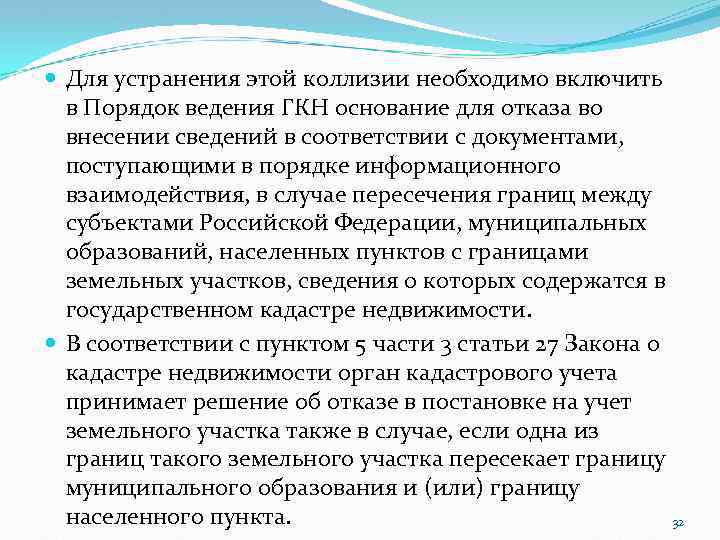 Для устранения этой коллизии необходимо включить в Порядок ведения ГКН основание для отказа во внесении сведений в соответствии с документами, поступающими в порядке информационного взаимодействия, в случае пересечения границ между субъектами Российской Федерации, муниципальных образований, населенных пунктов с границами земельных участков, сведения о которых содержатся в государственном кадастре недвижимости.

В соответствии с пунктом 5 части 3 статьи 27 Закона о кадастре недвижимости орган кадастрового учета принимает решение об отказе в постановке на учет земельного участка также в случае, если одна из границ такого земельного участка пересекает границу муниципального образования и (или) границу населенного пункта.

32